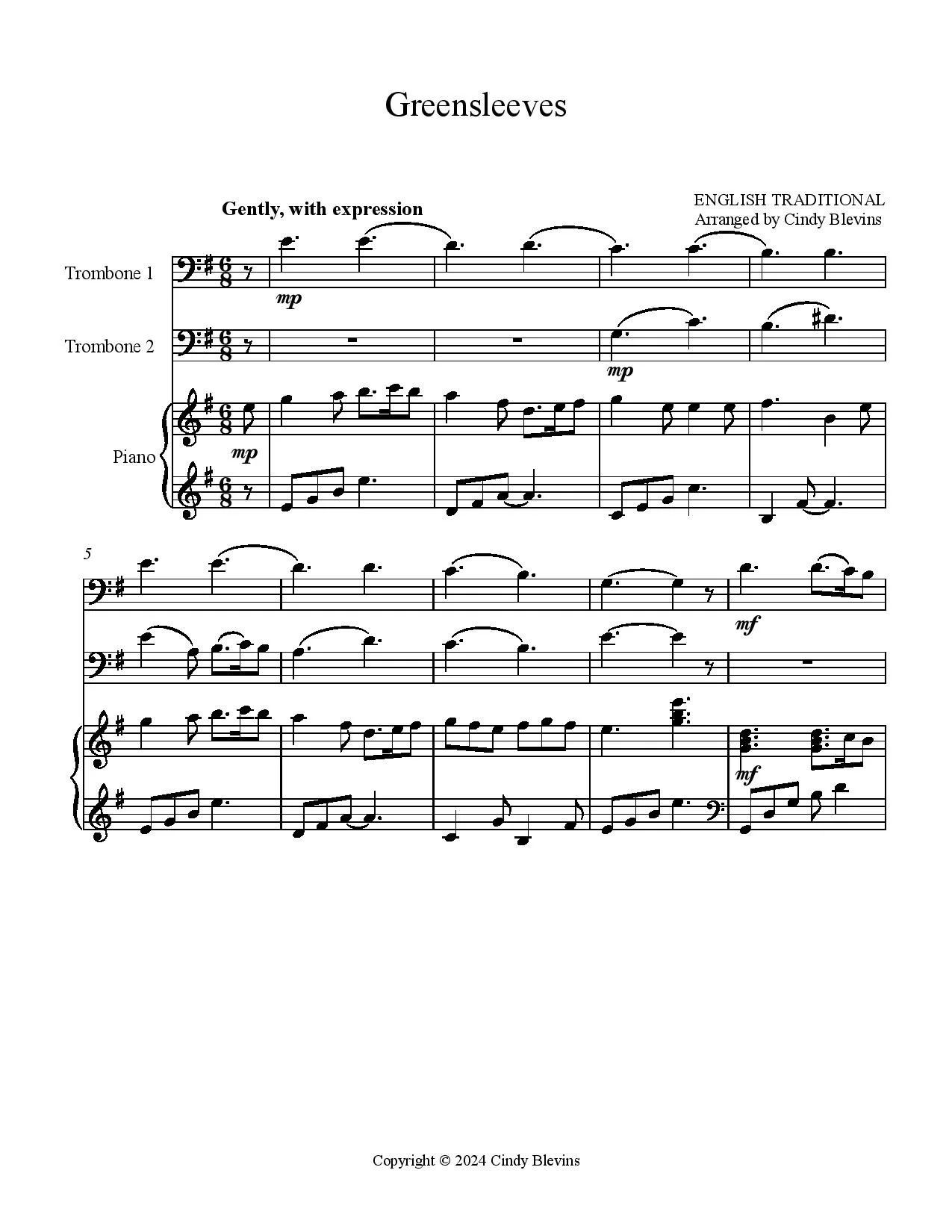 Greensleeves

Gently, with expression

ENGLISH TRADITIONAL
Arranged by Cindy Blevins

Trombone 1

mp

Trombone 2

mp

Piano

mp

5

mf

mf

Copyright © 2024 Cindy Blevins